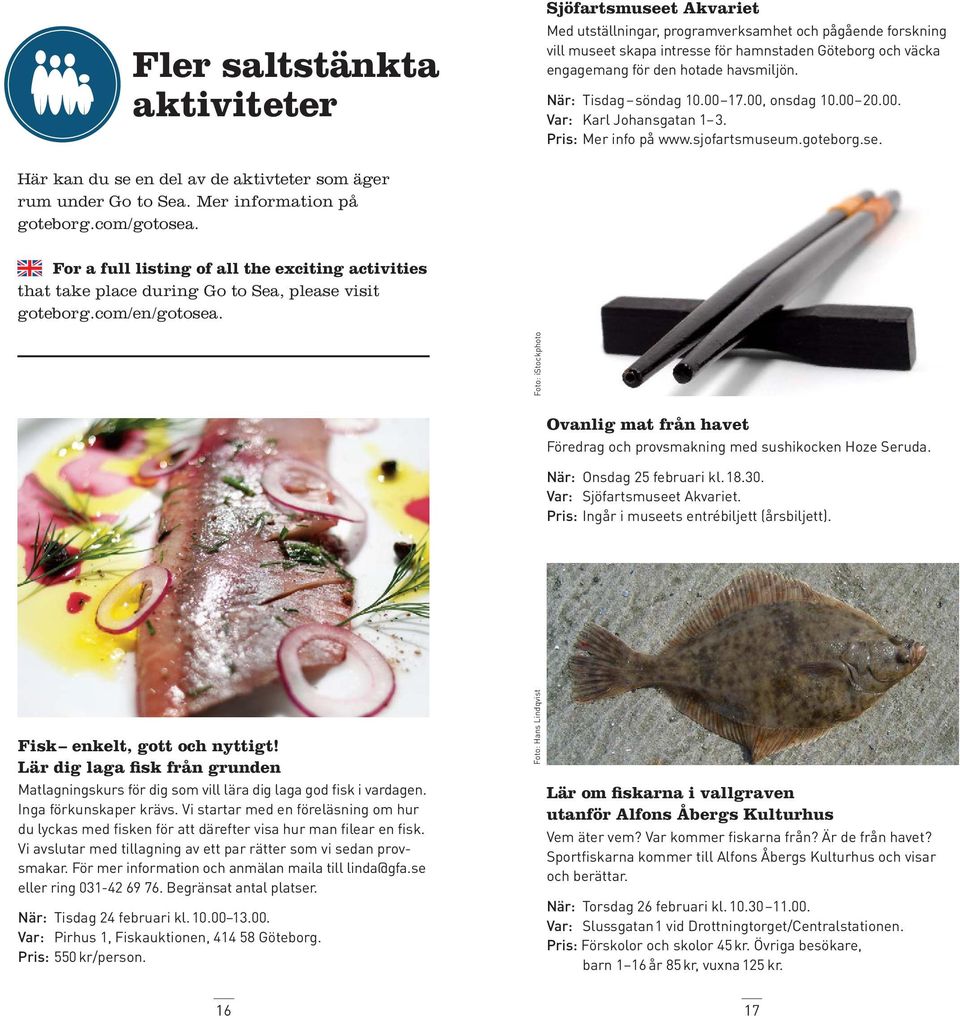 Fler saltstänkta aktiviteter

Här kan du se en del av de aktivteter som äger rum under Go to Sea. Mer information på goteborg.com/gotosea.

For a full listing of all the exciting activities that take place during Go to Sea, please visit goteborg.com/en/gotosea.

Fisk– enkelt, gott och nyttigt!
Lär dig laga fisk från grunden

Matlagningskurs för dig som vill lära dig laga god fisk i vardagen. Inga förkunskaper krävs. Vi startar med en föreläsning om hur du lyckas med fisken för att därefter visa hur man filear en fisk. Vi avslutar med tillagning av ett par rätter som vi sedan provsmakar. För mer information och anmälan maila till linda@gfa.se eller ring 031-42 69 76. Begränsat antal platser.

När: Tisdag 24 februari kl. 10.00–13.00.
Var: Pirhus 1, Fiskauktionen, 414 58 Göteborg.
Pris: 550 kr/person.

16

Sjöfartsmuseet Akvariet

Med utställningar, programverksamhet och pågående forskning vill museet skapa intresse för hamnstaden Göteborg och väcka engagemang för den hotade havsmiljön.

När: Tisdag–söndag 10.00–17.00, onsdag 10.00–20.00.
Var: Karl Johansgatan 1–3.
Pris: Mer info på www.sjofartsmuseum.goteborg.se.

Foto: iStockphoto

Ovanlig mat från havet

Föredrag och provsmakning med sushikocken Hoze Seruda.

När: Onsdag 25 februari kl. 18.30.
Var: Sjöfartsmuseet Akvariet.
Pris: Ingår i museets entrébiljett (årsbiljett).

Foto: Hans Lindqvist

Lär om fiskarna i vallgraven utanför Alfons Åbergs Kulturhus

Vem äter vem? Var kommer fiskarna från? Är de från havet? Sportfiskarna kommer till Alfons Åbergs Kulturhus och visar och berättar.

När: Torsdag 26 februari kl. 10.30–11.00.
Var: Slussgatan 1 vid Drottningtorget/Centralstationen.
Pris: Förskolor och skolor 45 kr. Övriga besökare, barn 1–16 år 85 kr, vuxna 125 kr.

17